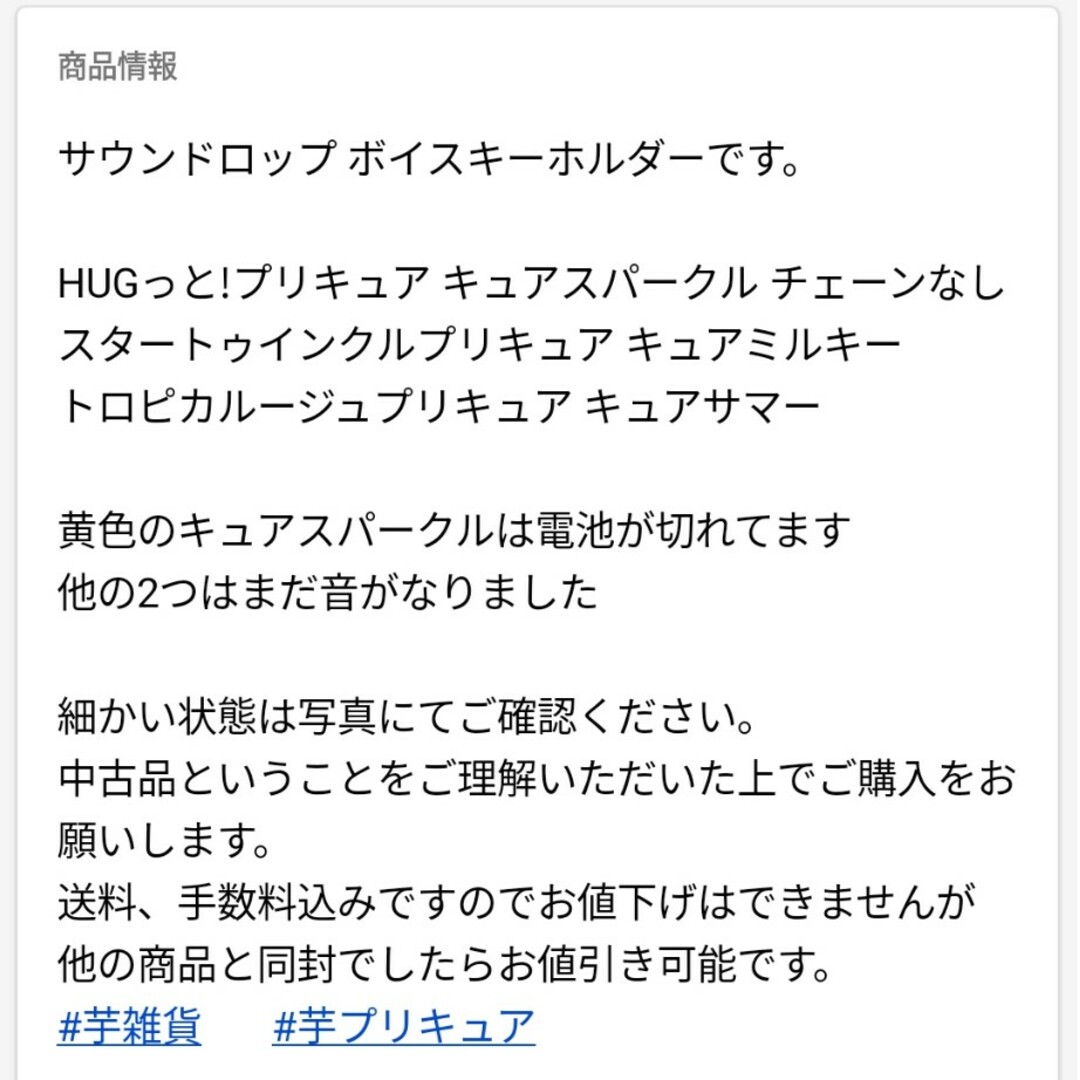 商品情報

サウンドロップ ボイスキーホルダーです。

HUGっと!プリキュア キュアスパークル チェーンなし
スタートゥインクルプリキュア キュアミルキー
トロピカルージュプリキュア キュアサマー

黄色のキュアスパークルは電池が切れてます
他の2つはまだ音がなりました

細かい状態は写真にてご確認ください。
中古品ということをご理解いただいた上でご購入をお願いします。
送料、手数料込みですのでお値下げはできませんが
他の商品と同封でしたらお値引き可能です。
#芋雑貨　#芋プリキュア